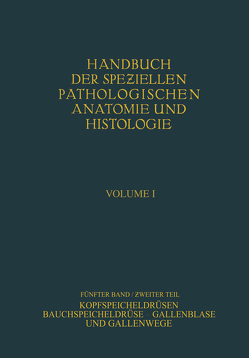 HANDBUCH DER SPEZIELLEN PATHOLOGISCHEN ANATOMIE UND HISTOLOGIE

VOLUME I

FÜNFTER BAND / ZWEITER TEIL
KOPFSPEICHELDRÜSEN
BAUCHSPEICHELDRÜSE · GALLENBLASE
UND GALLENWEGE